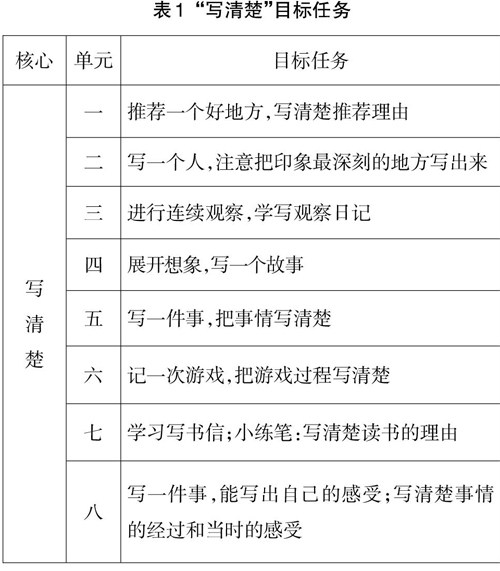 表1 “写清楚”目标任务

| 核心 | 单元 | 目标任务 |
|---|---|---|
| 写清楚 | 一 | 推荐一个好地方,写清楚推荐理由 |
| | 二 | 写一个人,注意把印象最深刻的地方写出来 |
| | 三 | 进行连续观察,学写观察日记 |
| | 四 | 展开想象,写一个故事 |
| | 五 | 写一件事,把事情写清楚 |
| | 六 | 记一次游戏,把游戏过程写清楚 |
| | 七 | 学习写书信;小练笔:写清楚读书的理由 |
| | 八 | 写一件事,能写出自己的感受;写清楚事情的经过和当时的感受 |